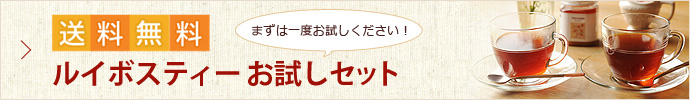 送料無料

まずは一度お試しください！

ルイボスティー お試しセット